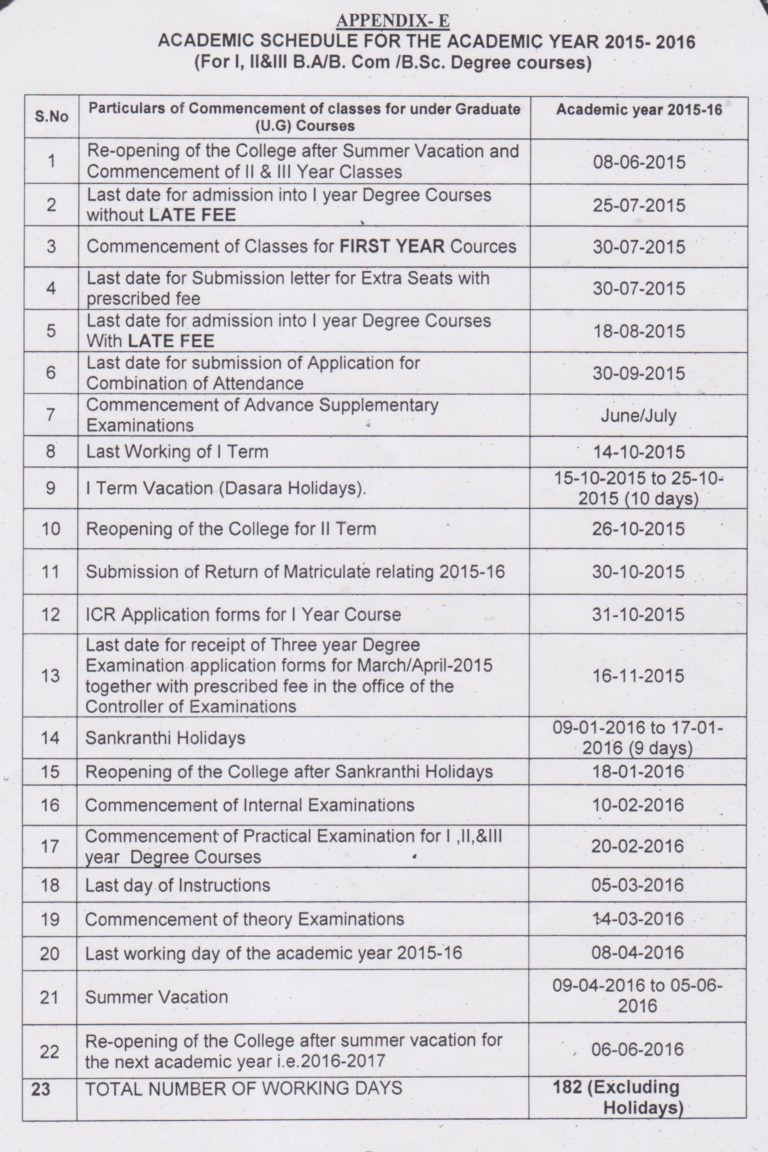 APPENDIX- E
ACADEMIC SCHEDULE FOR THE ACADEMIC YEAR 2015- 2016
(For I, II&III B.A/B. Com /B.Sc. Degree courses)

| S.No | Particulars of Commencement of classes for under Graduate (U.G) Courses | Academic year 2015-16 |
|---|---|---|
| 1 | Re-opening of the College after Summer Vacation and Commencement of II & III Year Classes | 08-06-2015 |
| 2 | Last date for admission into I year Degree Courses without LATE FEE | 25-07-2015 |
| 3 | Commencement of Classes for FIRST YEAR Cources | 30-07-2015 |
| 4 | Last date for Submission letter for Extra Seats with prescribed fee | 30-07-2015 |
| 5 | Last date for admission into I year Degree Courses With LATE FEE | 18-08-2015 |
| 6 | Last date for submission of Application for Combination of Attendance | 30-09-2015 |
| 7 | Commencement of Advance Supplementary Examinations | June/July |
| 8 | Last Working of I Term | 14-10-2015 |
| 9 | I Term Vacation (Dasara Holidays). | 15-10-2015 to 25-10-2015 (10 days) |
| 10 | Reopening of the College for II Term | 26-10-2015 |
| 11 | Submission of Return of Matriculate relating 2015-16 | 30-10-2015 |
| 12 | ICR Application forms for I Year Course | 31-10-2015 |
| 13 | Last date for receipt of Three year Degree Examination application forms for March/April-2015 together with prescribed fee in the office of the Controller of Examinations | 16-11-2015 |
| 14 | Sankranthi Holidays | 09-01-2016 to 17-01-2016 (9 days) |
| 15 | Reopening of the College after Sankranthi Holidays | 18-01-2016 |
| 16 | Commencement of Internal Examinations | 10-02-2016 |
| 17 | Commencement of Practical Examination for I ,II,&III year Degree Courses | 20-02-2016 |
| 18 | Last day of Instructions | 05-03-2016 |
| 19 | Commencement of theory Examinations | 14-03-2016 |
| 20 | Last working day of the academic year 2015-16 | 08-04-2016 |
| 21 | Summer Vacation | 09-04-2016 to 05-06-2016 |
| 22 | Re-opening of the College after summer vacation for the next academic year i.e.2016-2017 | 06-06-2016 |
| 23 | TOTAL NUMBER OF WORKING DAYS | 182 (Excluding Holidays) |